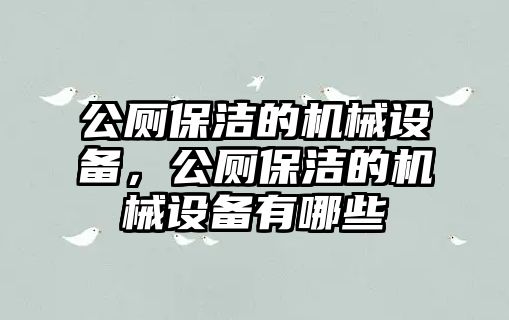 公厕保洁的机械设备，公厕保洁的机械设备有哪些